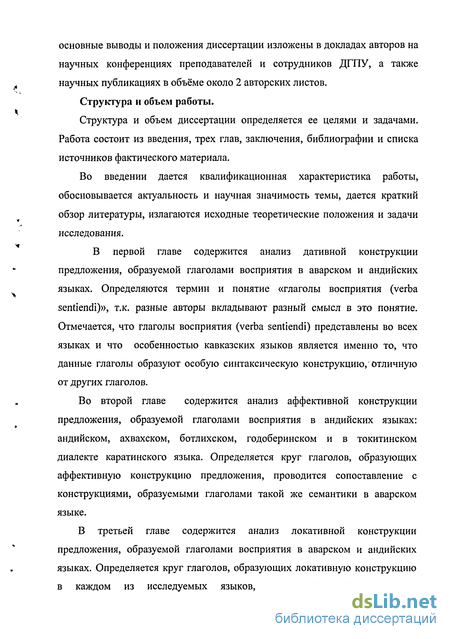 основные выводы и положения диссертации изложены в докладах авторов на научных конференциях преподавателей и сотрудников ДГПУ, а также научных публикациях в объёме около 2 авторских листов.

Структура и объем работы.

Структура и объем диссертации определяется ее целями и задачами. Работа состоит из введения, трех глав, заключения, библиографии и списка источников фактического материала.

Во введении дается квалификационная характеристика работы, обосновывается актуальность и научная значимость темы, дается краткий обзор литературы, излагаются исходные теоретические положения и задачи исследования.

В первой главе содержится анализ дативной конструкции предложения, образуемой глаголами восприятия в аварском и андийских языках. Определяются термин и понятие «глаголы восприятия (verba sentiendi)», т.к. разные авторы вкладывают разный смысл в это понятие. Отмечается, что глаголы восприятия (verba sentiendi) представлены во всех языках и что особенностью кавказских языков является именно то, что данные глаголы образуют особую синтаксическую конструкцию, отличную от других глаголов.

Во второй главе содержится анализ аффективной конструкции предложения, образуемой глаголами восприятия в андийских языках: андийском, ахвахском, ботлихском, годоберинском и в токитинском диалекте каратинского языка. Определяется круг глаголов, образующих аффективную конструкцию предложения, проводится сопоставление с конструкциями, образуемыми глаголами такой же семантики в аварском языке.

В третьей главе содержится анализ локативной конструкции предложения, образуемой глаголами восприятия в аварском и андийских языках. Определяется круг глаголов, образующих локативную конструкцию в каждом из исследуемых языков,

dsLib.net
библиотека диссертаций